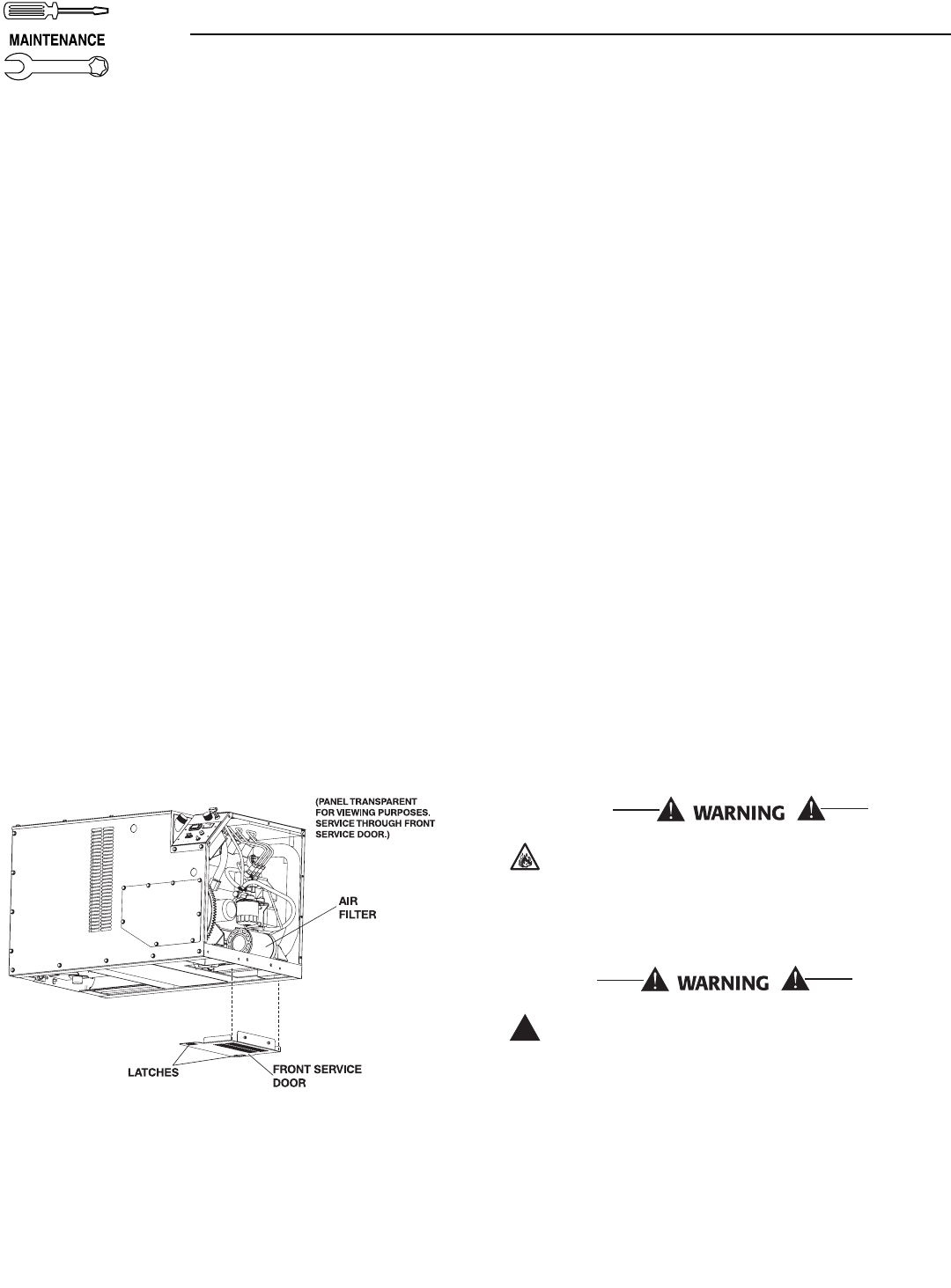 MAINTENANCE

(PANEL TRANSPARENT FOR VIEWING PURPOSES. SERVICE THROUGH FRONT SERVICE DOOR.)

AIR FILTER

LATCHES

FRONT SERVICE DOOR

WARNING

WARNING